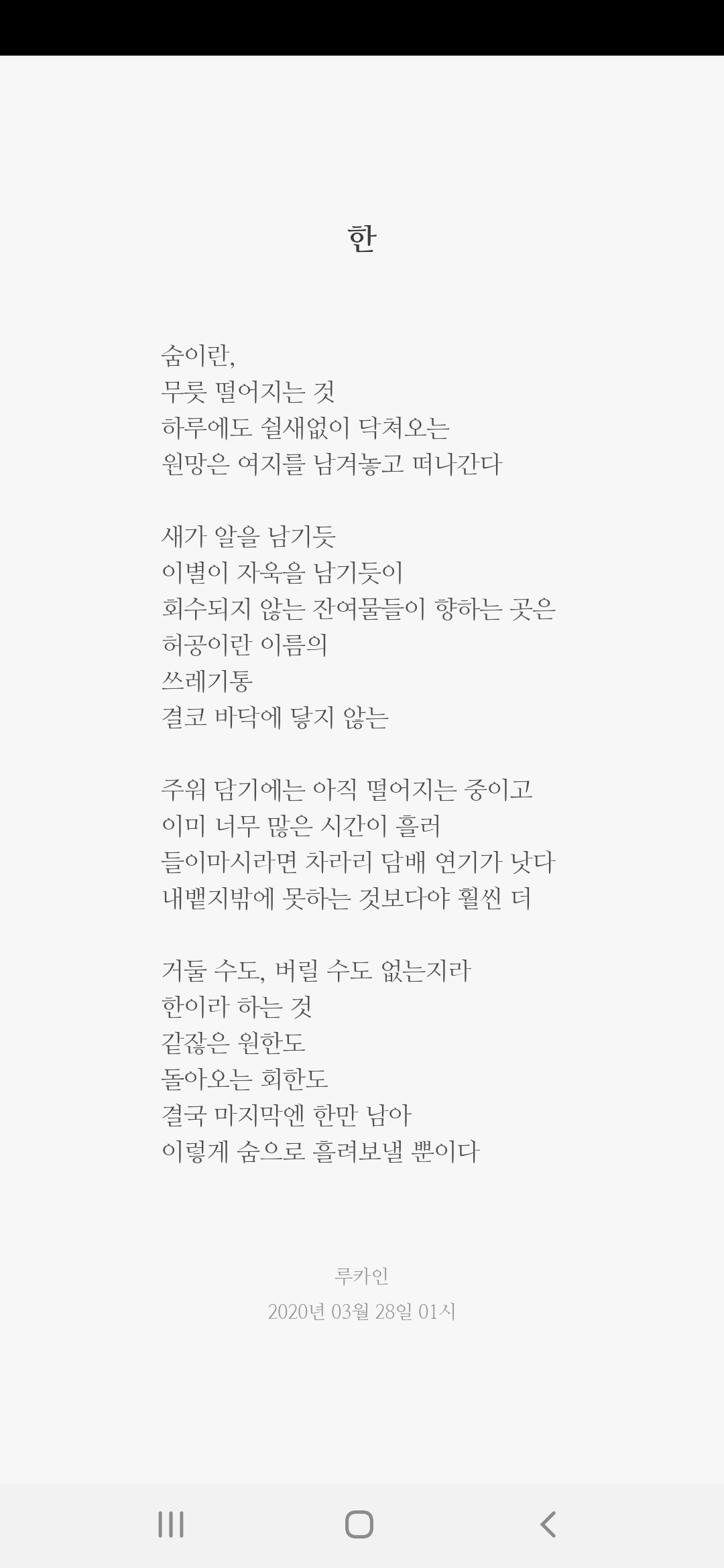 한

숨이란,
무릇 떨어지는 것
하루에도 쉴새없이 닥쳐오는
원망은 여지를 남겨놓고 떠나간다

새가 알을 남기듯
이별이 자욱을 남기듯이
회수되지 않는 잔여물들이 향하는 곳은
허공이란 이름의
쓰레기통
결코 바닥에 닿지 않는

주워 담기에는 아직 떨어지는 중이고
이미 너무 많은 시간이 흘러
들이마시라면 차라리 담배 연기가 낫다
내뱉지밖에 못하는 것보다야 훨씬 더

거둘 수도, 버릴 수도 없는지라
한이라 하는 것
같잖은 원한도
돌아오는 회한도
결국 마지막엔 한만 남아
이렇게 숨으로 흘려보낼 뿐이다

루카인
2020년 03월 28일 01시